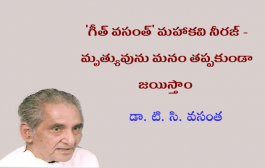 'గీత్ వసంత్' మహాకవి నీరజ్ - మృత్యువును మనం తప్పకుండా జయిస్తాం

డా. టి. సి. వసంత